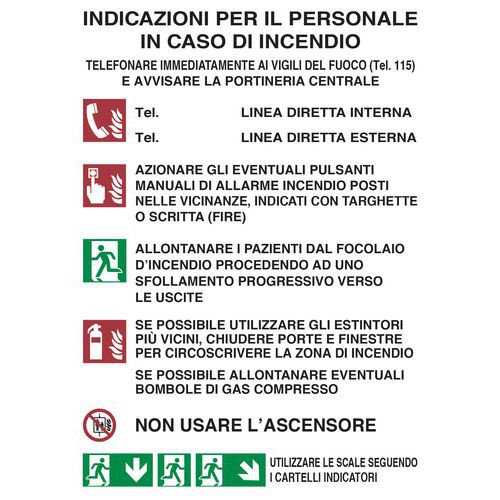 INDICAZIONI PER IL PERSONALE IN CASO DI INCENDIO

TELEFONARE IMMEDIATAMENTE AI VIGILI DEL FUOCO (Tel. 115) E AVVISARE LA PORTINERIA CENTRALE

Tel. LINEA DIRETTA INTERNA

Tel. LINEA DIRETTA ESTERNA

AZIONARE GLI EVENTUALI PULSANTI MANUALI DI ALLARME INCENDIO POSTI NELLE VICINANZE, INDICATI CON TARGHETTE O SCRITTA (FIRE)

ALLONTANARE I PAZIENTI DAL FOCOLAIO D'INCENDIO PROCEDENDO AD UNO SFOLLAMENTO PROGRESSIVO VERSO LE USCITE

SE POSSIBILE UTILIZZARE GLI ESTINTORI PIÙ VICINI, CHIUDERE PORTE E FINESTRE PER CIRCOSCRIVERE LA ZONA DI INCENDIO

SE POSSIBILE ALLONTANARE EVENTUALI BOMBOLE DI GAS COMPRESSO

NON USARE L'ASCENSORE

UTILIZZARE LE SCALE SEGUENDO I CARTELLI INDICATORI